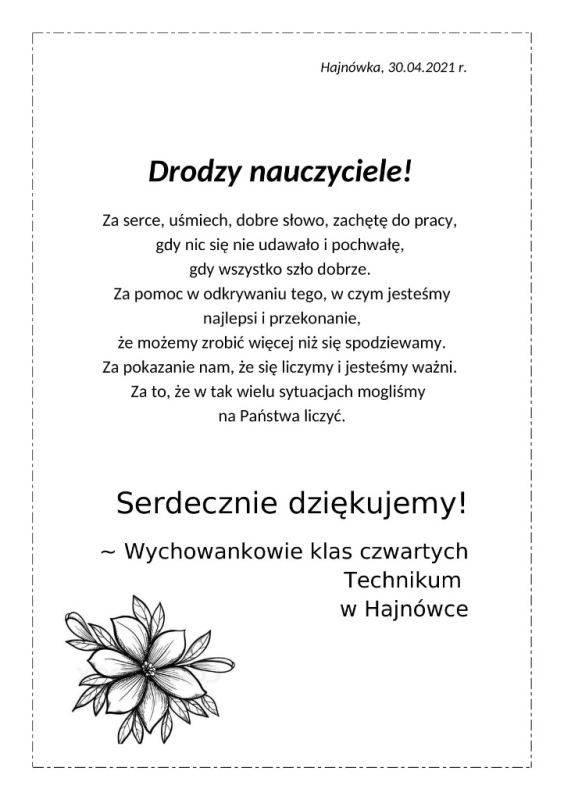 Hajnówka, 30.04.2021 r.

Drodzy nauczyciele!

Za serce, uśmiech, dobre słowo, zachętę do pracy, gdy nic się nie udawało i pochwałę, gdy wszystko szło dobrze. Za pomoc w odkrywaniu tego, w czym jesteśmy najlepsi i przekonanie, że możemy zrobić więcej niż się spodziewamy. Za pokazanie nam, że się liczymy i jesteśmy ważni. Za to, że w tak wielu sytuacjach mogliśmy na Państwa liczyć.

Serdecznie dziękujemy!

~ Wychowankowie klas czwartych Technikum w Hajnówce